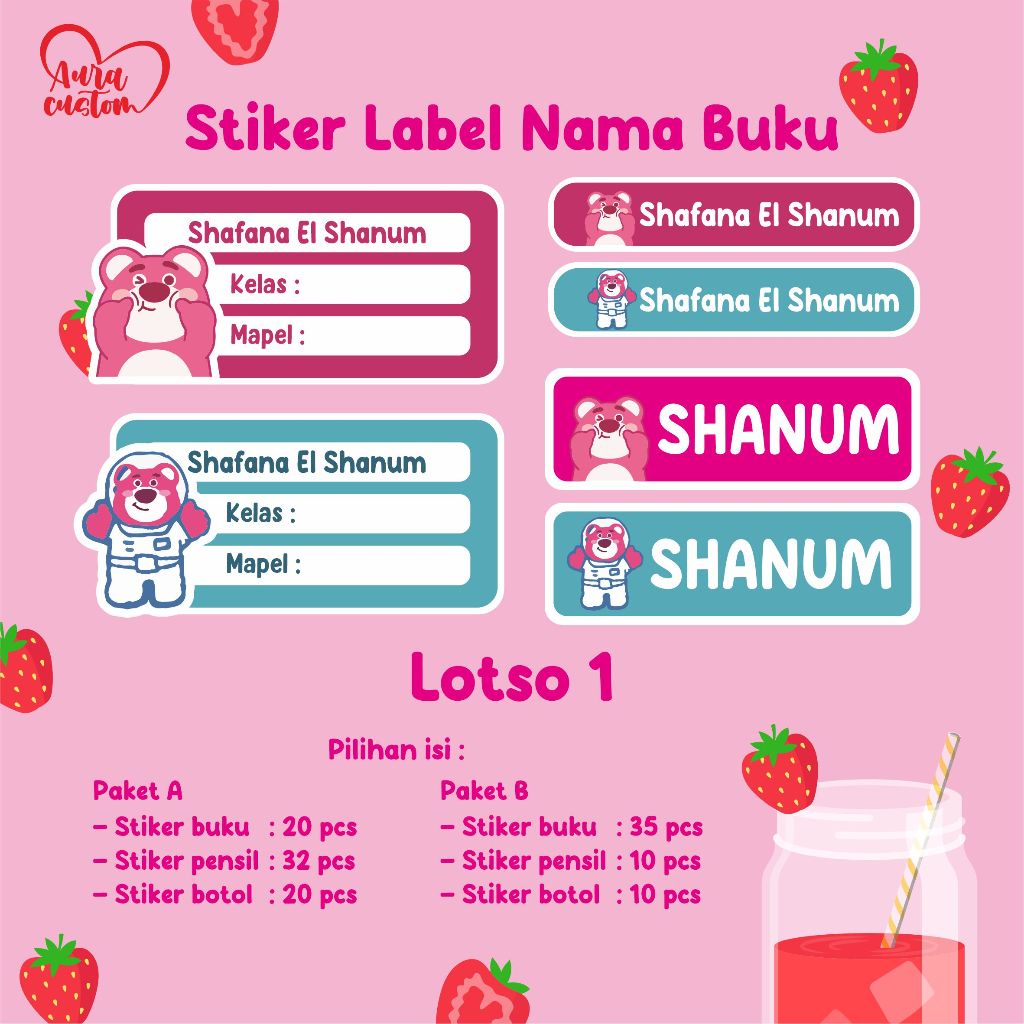 Aura custom

Stiker Label Nama Buku

Shafana El Shanum
Kelas :
Mapel :

Shafana El Shanum
Kelas :
Mapel :

Shafana El Shanum

Shafana El Shanum

SHANUM

SHANUM

Lotso 1

Pilihan isi :

Paket A
- Stiker buku : 20 pcs
- Stiker pensil : 32 pcs
- Stiker botol : 20 pcs

Paket B
- Stiker buku : 35 pcs
- Stiker pensil : 10 pcs
- Stiker botol : 10 pcs